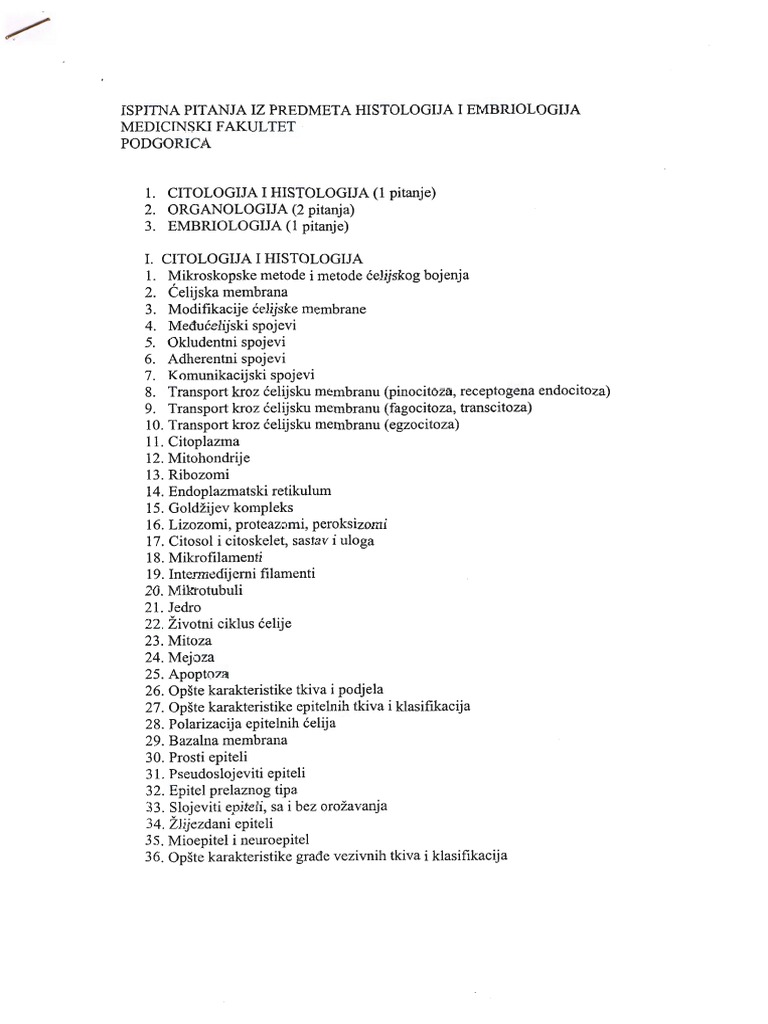 ISPITNA PITANJA IZ PREDMETA HISTOLOGIJA I EMBRIOLOGIJA
MEDICINSKI FAKULTET
PODGORICA

1. CITOLOGIJA I HISTOLOGIJA (1 pitanje)
2. ORGANOLOGIJA (2 pitanja)
3. EMBRIOLOGIJA (1 pitanje)

I. CITOLOGIJA I HISTOLOGIJA
1. Mikroskopske metode i metode ćelijskog bojenja
2. Ćelijska membrana
3. Modifikacije ćelijske membrane
4. Međućelijski spojevi
5. Okludentni spojevi
6. Adherentni spojevi
7. Komunikacijski spojevi
8. Transport kroz ćelijsku membranu (pinocitoza, receptogena endocitoza)
9. Transport kroz ćelijsku membranu (fagocitoza, transcitoza)
10. Transport kroz ćelijsku membranu (egzocitoza)
11. Citoplazma
12. Mitohondrije
13. Ribozomi
14. Endoplazmatski retikulum
15. Goldžijev kompleks
16. Lizozomi, proteazomi, peroksizomi
17. Citosol i citoskelet, sastav i uloga
18. Mikrofilamenti
19. Intermedijerni filamenti
20. Mikrotubuli
21. Jedro
22. Životni ciklus ćelije
23. Mitoza
24. Mejoza
25. Apoptoza
26. Opšte karakteristike tkiva i podjela
27. Opšte karakteristike epitelnih tkiva i klasifikacija
28. Polarizacija epitelnih ćelija
29. Bazalna membrana
30. Prosti epiteli
31. Pseudoslojeviti epiteli
32. Epitel prelaznog tipa
33. Slojeviti epiteli, sa i bez orožavanja
34. Žlijezdani epiteli
35. Mioepitel i neuroepitel
36. Opšte karakteristike građe vezivnih tkiva i klasifikacija